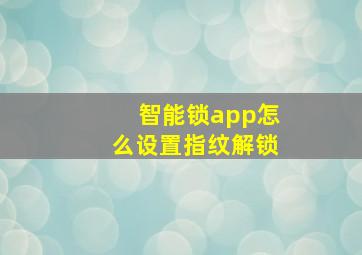 智能锁app怎么设置指纹解锁